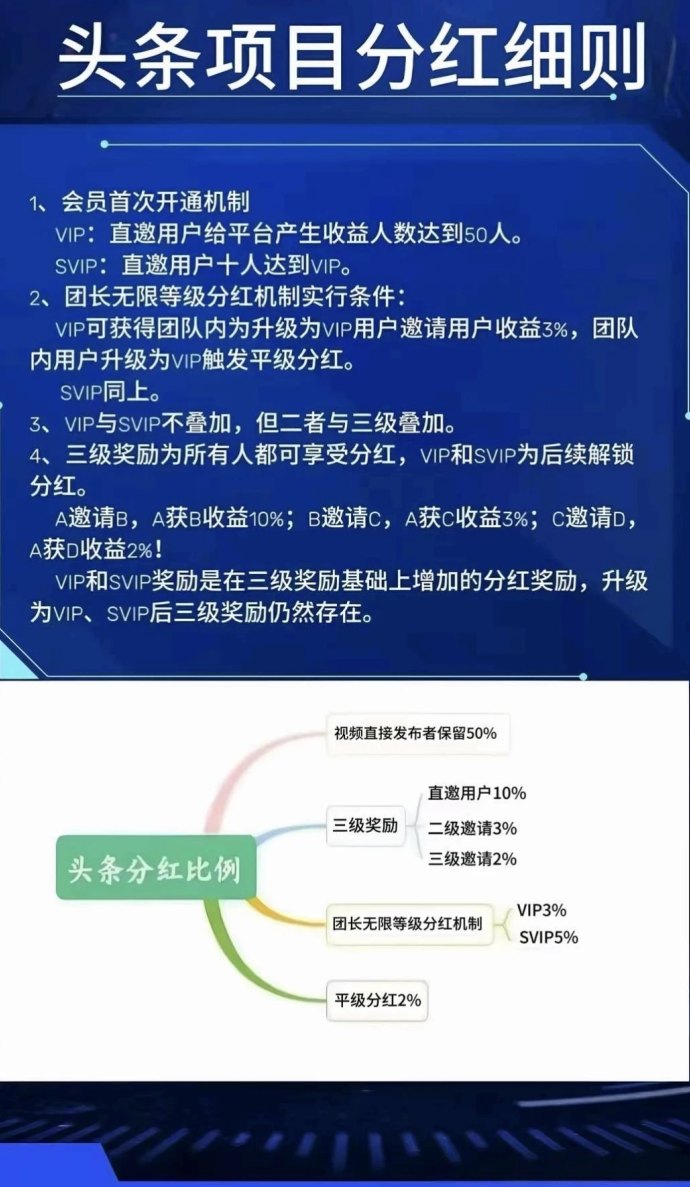 头条项目分红细则

1、会员首次开通机制
VIP：直邀用户给平台产生收益人数达到50人。
SVIP：直邀用户十人达到VIP。
2、团长无限等级分红机制实行条件：
VIP可获得团队内为升级为VIP用户邀请用户收益3%，团队内用户升级为VIP触发平级分红。
SVIP同上。
3、VIP与SVIP不叠加，但二者与三级叠加。
4、三级奖励为所有人都可享受分红，VIP和SVIP为后续解锁分红。
A邀请B，A获B收益10%；B邀请C，A获C收益3%；C邀请D，A获D收益2%！
VIP和SVIP奖励是在三级奖励基础上增加的分红奖励，升级为VIP、SVIP后三级奖励仍然存在。

头条分红比例
视频直接发布者保留50%
三级奖励
直邀用户10%
二级邀请3%
三级邀请2%
团长无限等级分红机制
VIP3%
SVIP5%
平级分红2%